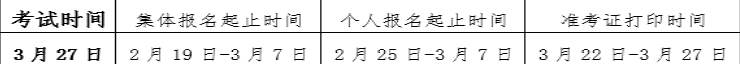 | 考试时间 | 集体报名起止时间 | 个人报名起止时间 | 准考证打印时间 |
|---|---|---|---|
| 3 月 27 日 | 2 月 19 日-3 月 7 日 | 2 月 25 日-3 月 7 日 | 3 月 22 日-3 月 27 日 |